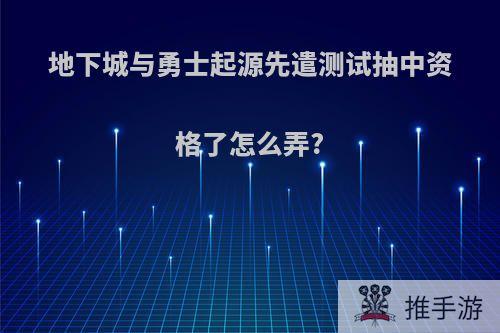 地下城与勇士起源先遣测试抽中资格了怎么弄?

推手游